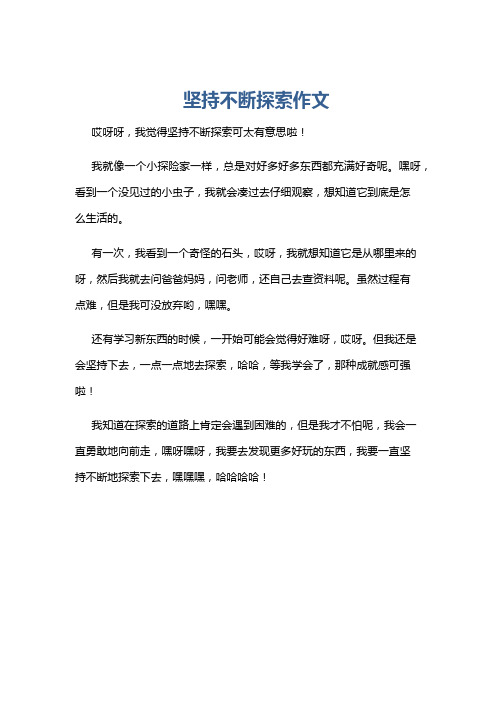 坚持不断探索作文

哎呀呀，我觉得坚持不断探索可太有意思啦！

我就像一个小探险家一样，总是对好多好多东西都充满好奇呢。嘿呀，看到一个没见过的小虫子，我就会凑过去仔细观察，想知道它到底是怎么生活的。

有一次，我看到一个奇怪的石头，哎呀，我就想知道它是从哪里来的呀，然后我就去问爸爸妈妈，问老师，还自己去查资料呢。虽然过程有点难，但是我可没放弃哟，嘿嘿。

还有学习新东西的时候，一开始可能会觉得好难呀，哎呀。但我还是会坚持下去，一点一点地去探索，哈哈，等我学会了，那种成就感可强啦！

我知道在探索的道路上肯定会遇到困难的，但是我才不怕呢，我会一直勇敢地向前走，嘿呀嘿呀，我要去发现更多好玩的东西，我要一直坚持不断地探索下去，嘿嘿嘿，哈哈哈哈！